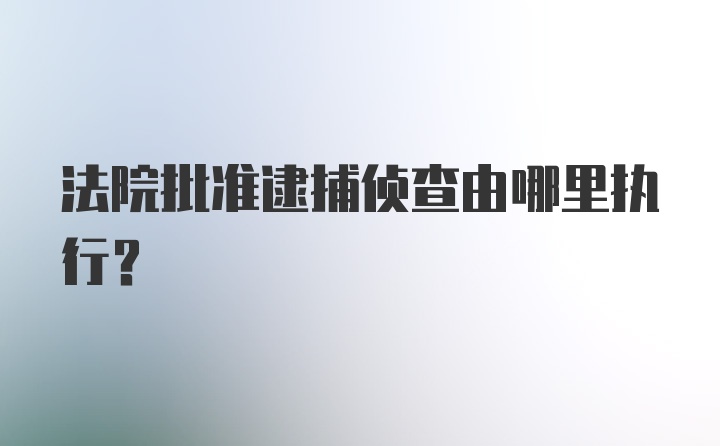 法院批准逮捕侦查由哪里执行？